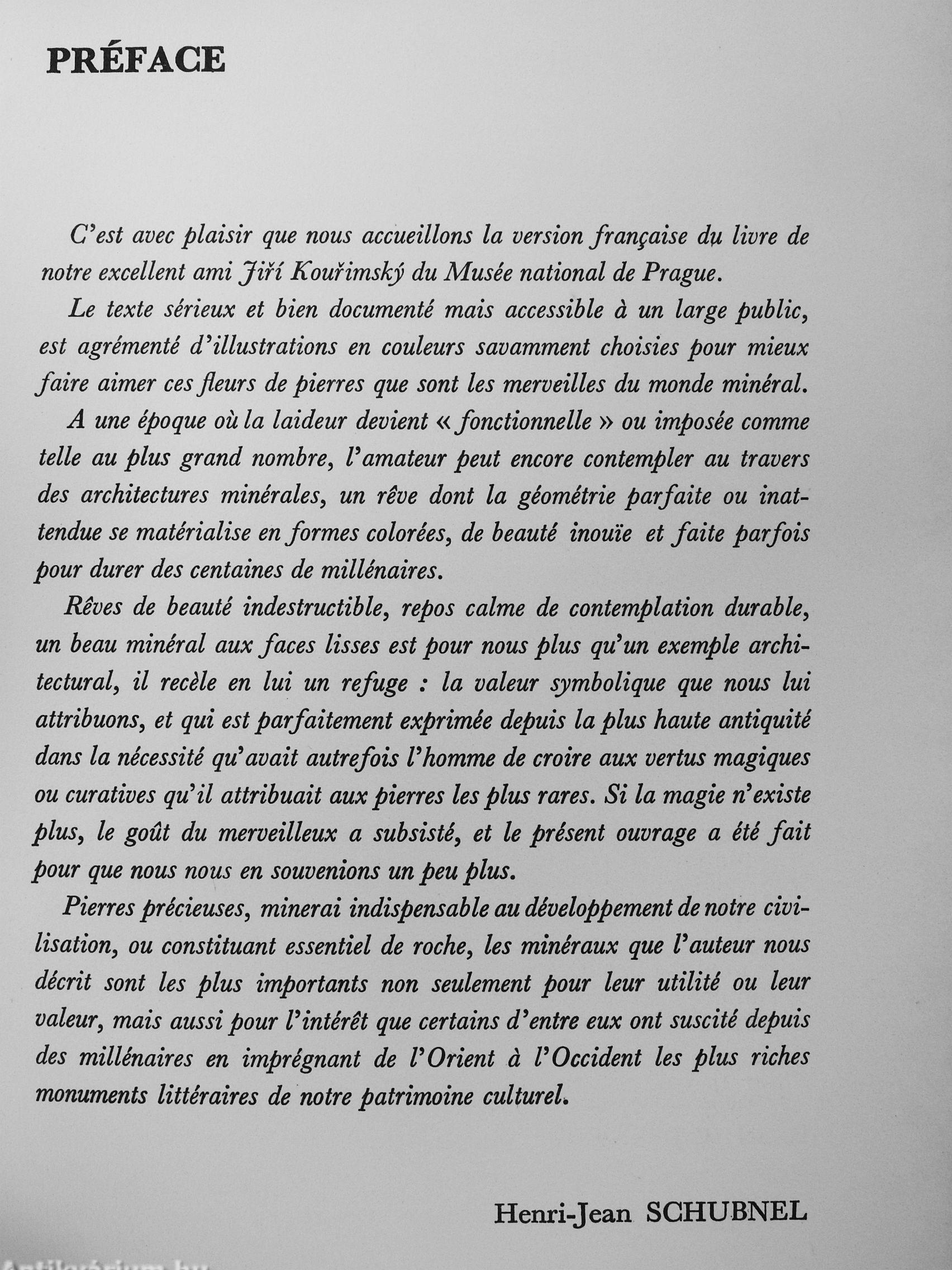 PRÉFACE

C'est avec plaisir que nous accueillons la version française du livre de notre excellent ami Jiří Kouřimský du Musée national de Prague.

Le texte sérieux et bien documenté mais accessible à un large public, est agrémenté d'illustrations en couleurs savamment choisies pour mieux faire aimer ces fleurs de pierres que sont les merveilles du monde minéral.

A une époque où la laideur devient « fonctionnelle » ou imposée comme telle au plus grand nombre, l'amateur peut encore contempler au travers des architectures minérales, un rêve dont la géométrie parfaite ou inattendue se matérialise en formes colorées, de beauté inouïe et faite parfois pour durer des centaines de millénaires.

Rêves de beauté indestructible, repos calme de contemplation durable, un beau minéral aux faces lisses est pour nous plus qu'un exemple architectural, il recèle en lui un refuge : la valeur symbolique que nous lui attribuons, et qui est parfaitement exprimée depuis la plus haute antiquité dans la nécessité qu'avait autrefois l'homme de croire aux vertus magiques ou curatives qu'il attribuait aux pierres les plus rares. Si la magie n'existe plus, le goût du merveilleux a subsisté, et le présent ouvrage a été fait pour que nous nous en souvenions un peu plus.

Pierres précieuses, minerai indispensable au développement de notre civilisation, ou constituant essentiel de roche, les minéraux que l'auteur nous décrit sont les plus importants non seulement pour leur utilité ou leur valeur, mais aussi pour l'intérêt que certains d'entre eux ont suscité depuis des millénaires en imprégnant de l'Orient à l'Occident les plus riches monuments littéraires de notre patrimoine culturel.

Henri-Jean SCHUBNEL

Antikvárium.hu